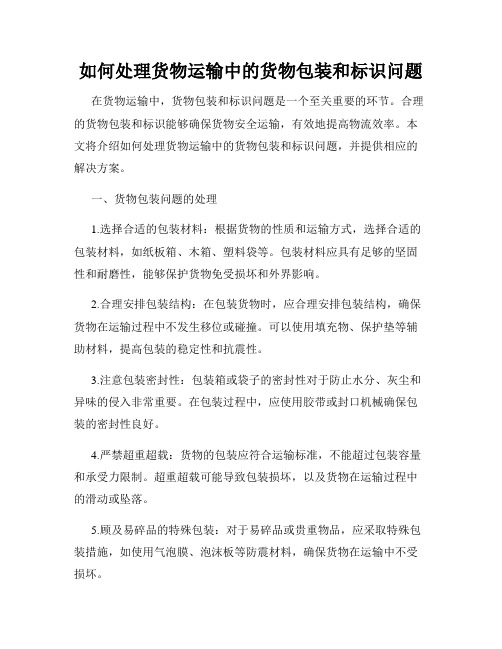 如何处理货物运输中的货物包装和标识问题

在货物运输中，货物包装和标识问题是一个至关重要的环节。合理的货物包装和标识能够确保货物安全运输，有效地提高物流效率。本文将介绍如何处理货物运输中的货物包装和标识问题，并提供相应的解决方案。

一、货物包装问题的处理

1.选择合适的包装材料：根据货物的性质和运输方式，选择合适的包装材料，如纸板箱、木箱、塑料袋等。包装材料应具有足够的坚固性和耐磨性，能够保护货物免受损坏和外界影响。

2.合理安排包装结构：在包装货物时，应合理安排包装结构，确保货物在运输过程中不发生移位或碰撞。可以使用填充物、保护垫等辅助材料，提高包装的稳定性和抗震性。

3.注意包装密封性：包装箱或袋子的密封性对于防止水分、灰尘和异味的侵入非常重要。在包装过程中，应使用胶带或封口机械确保包装的密封性良好。

4.严禁超重超载：货物的包装应符合运输标准，不能超过包装容量和承受力限制。超重超载可能导致包装损坏，以及货物在运输过程中的滑动或坠落。

5.顾及易碎品的特殊包装：对于易碎品或贵重物品，应采取特殊包装措施，如使用气泡膜、泡沫板等防震材料，确保货物在运输中不受损坏。